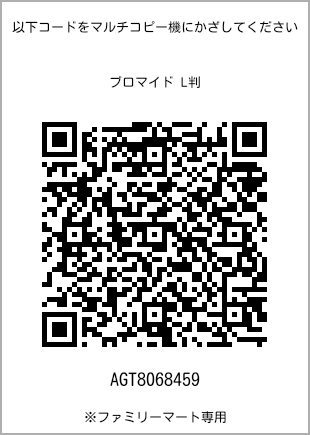 以下コードをマルチコピー機にかざしてください

ブロマイド L判

AGT8068459

※ファミリーマート専用